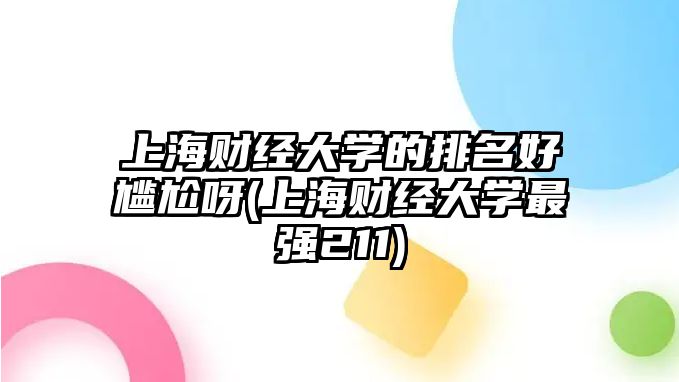 上海财经大学的排名好尴尬呀(上海财经大学最强211)